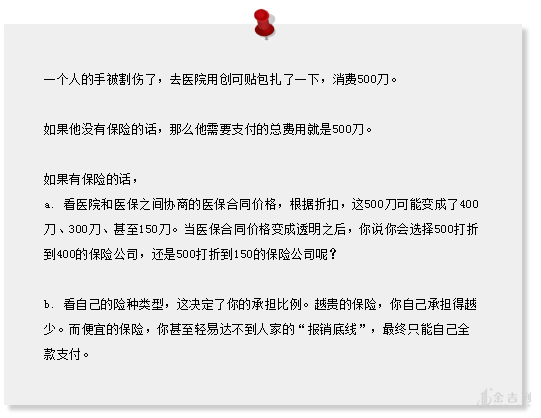 一个人的手被割伤了，去医院用创可贴包扎了一下，消费500刀。

如果他没有保险的话，那么他需要支付的总费用就是500刀。

如果有保险的话，
a.看医院和医保之间协商的医保合同价格，根据折扣，这500刀可能变成了400刀、300刀、甚至150刀。当医保合同价格变成透明之后，你说你会选择500打折到400的保险公司，还是500打折到150的保险公司呢？

b.看自己的险种类型，这决定了你的承担比例。越贵的保险，你自己承担得越少。而便宜的保险，你甚至轻易达不到人家的“报销底线”，最终只能自己全款支付。

金吉列